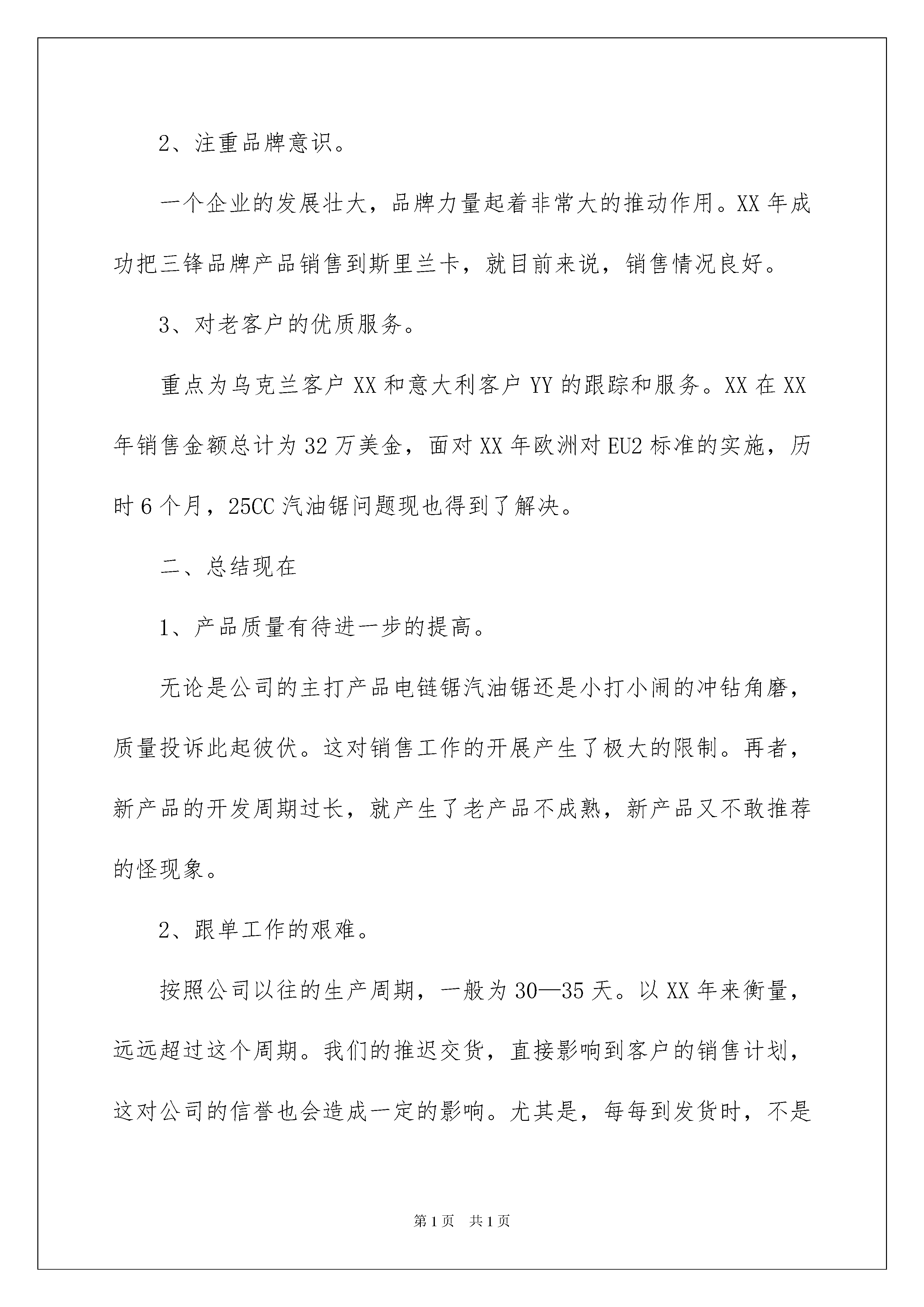 2、注重品牌意识。

一个企业的发展壮大，品牌力量起着非常大的推动作用。XX 年成功把三锋品牌产品销售到斯里兰卡，就目前来说，销售情况良好。

3、对老客户的优质服务。

重点为乌克兰客户 XX 和意大利客户 YY 的跟踪和服务。XX 在 XX 年销售金额总计为 32 万美金，面对 XX 年欧洲对 EU2 标准的实施，历时 6 个月，25CC 汽油锯问题现也得到了解决。

二、总结现在

1、产品质量有待进一步的提高。

无论是公司的主打产品电链锯汽油锯还是小打小闹的冲钻角磨，质量投诉此起彼伏。这对销售工作的开展产生了极大的限制。再者，新产品的开发周期过长，就产生了老产品不成熟，新产品又不敢推荐的怪现象。

2、跟单工作的艰难。

按照公司以往的生产周期，一般为 30—35 天。以 XX 年来衡量，远远超过这个周期。我们的推迟交货，直接影响到客户的销售计划，这对公司的信誉也会造成一定的影响。尤其是，每每到发货时，不是

第 1 页　共 1 页